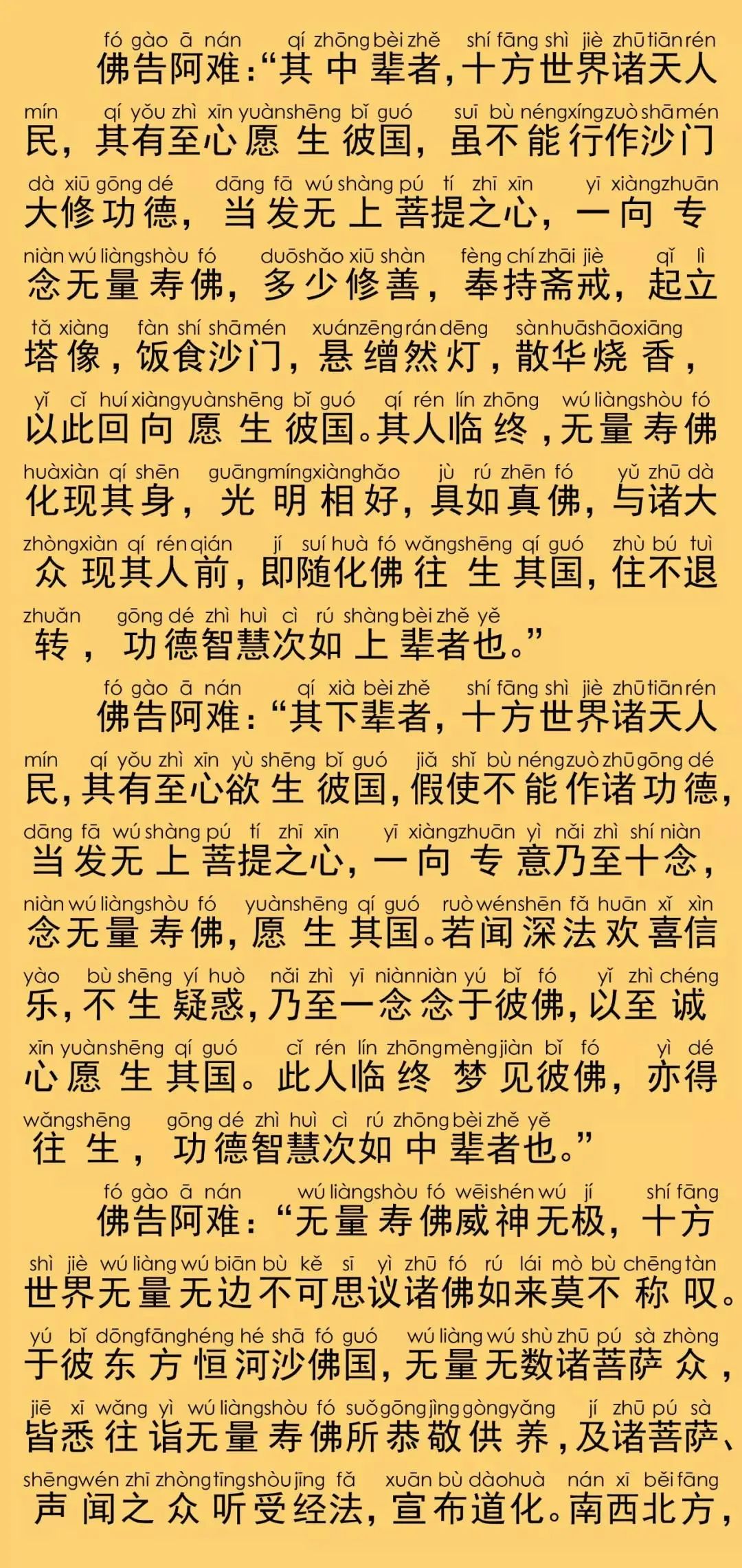 fó gào ā nán qí zhōng bèi zhě shí fāng shì jiè zhū tiān rén
佛告阿难:“其中辈者,十方世界诸天人

mín qí yǒu zhì xīn yuàn shēng bǐ guó suī bù néng xíng zuò shā mén
民,其有至心愿生彼国,虽不能行作沙门

dà xiū gōng dé dāng fā wú shàng pú tí zhī xīn yī xiàng zhuān
大修功德,当发无上菩提之心,一向专

niàn wú liàng shòu fó duō shǎo xiū shàn fèng chí zhāi jiè qǐ lì
念无量寿佛,多少修善,奉持斋戒,起立

tǎ xiàng fàn shí shā mén xuán zēng rán dēng sàn huā shāo xiāng
塔像,饭食沙门,悬缯然灯,散华烧香,

yǐ cǐ huí xiàng yuàn shēng bǐ guó qí rén lín zhōng wú liàng shòu fó
以此回向愿生彼国。其人临终,无量寿佛

huà xiàn qí shēn guāng míng xiàng hǎo jù rú zhēn fó yǔ zhū dà
化现其身,光明相好,具如真佛,与诸大

zhòng xiàn qí rén qián jí suí huà fó wǎng shēng qí guó zhù bú tuì
众现其人前,即随化佛往生其国,住不退

zhuǎn gōng dé zhì huì cì rú shàng bèi zhě yě
转,功德智慧次如上辈者也。”

fó gào ā nán qí xià bèi zhě shí fāng shì jiè zhū tiān rén
佛告阿难:“其下辈者,十方世界诸天人

mín qí yǒu zhì xīn yù shēng bǐ guó jiǎ shǐ bù néng zuò zhū gōng dé
民,其有至心欲生彼国,假使不能作诸功德,

dāng fā wú shàng pú tí zhī xīn yī xiàng zhuān yì nǎi zhì shí niàn
当发无上菩提之心,一向专意乃至十念,

niàn wú liàng shòu fó yuàn shēng qí guó ruò wén shēn fǎ huān xǐ xìn
念无量寿佛,愿生其国。若闻深法欢喜信

yào bù shēng yí huò nǎi zhì yī niàn niàn yú bǐ fó yǐ zhì chéng
乐,不生疑惑,乃至一念念于彼佛,以至诚

xīn yuàn shēng qí guó cǐ rén lín zhōng mèng jiàn bǐ fó yì dé
心愿生其国。此人临终梦见彼佛,亦得

wǎng shēng gōng dé zhì huì cì rú zhōng bèi zhě yě
往生,功德智慧次如中辈者也。”

fó gào ā nán wú liàng shòu fó wēi shén wú jí shí fāng
佛告阿难:“无量寿佛威神无极,十方

shì jiè wú liàng wú biān bù kě sī yì zhū fó rú lái mò bù chēng tàn
世界无量无边不可思议诸佛如来莫不称叹。

yú bǐ dōng fāng héng hé shā fó guó wú liàng wú shù zhū pú sà zhòng
于彼东方恒河沙佛国,无量无数诸菩萨众,

jiē xī wǎng yì wú liàng shòu fó suǒ gōng jìng gòng yǎng jí zhū pú sà
皆悉往诣无量寿佛所恭敬供养,及诸菩萨、

shēng wén zhī zhòng tīng shòu jīng fǎ xuān bù dào huà nán xī běi fāng
声闻之众听受经法,宣布道化。南西北方,